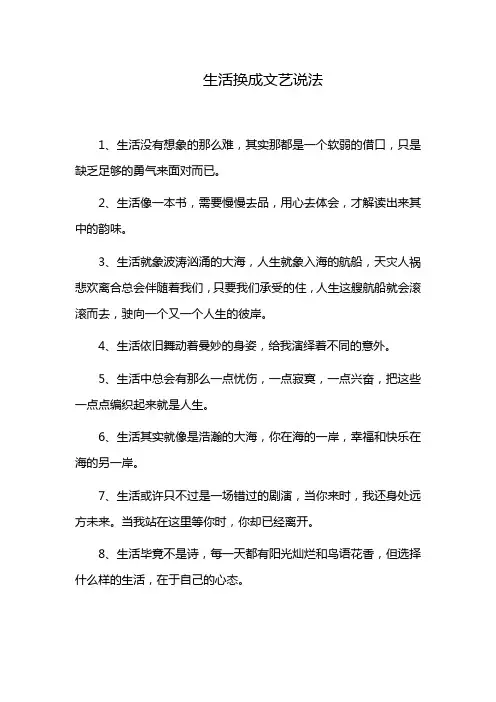 生活换成文艺说法

1、生活没有想象的那么难，其实那都是一个软弱的借口，只是缺乏足够的勇气来面对而已。

2、生活像一本书，需要慢慢去品，用心去体会，才解读出来其中的韵味。

3、生活就象波涛汹涌的大海，人生就象入海的航船，天灾人祸悲欢离合总会伴随着我们，只要我们承受的住，人生这艘航船就会滚滚而去，驶向一个又一个人生的彼岸。

4、生活依旧舞动着曼妙的身姿，给我演绎着不同的意外。

5、生活中总会有那么一点忧伤，一点寂寞，一点兴奋，把这些一点点编织起来就是人生。

6、生活其实就像是浩瀚的大海，你在海的一岸，幸福和快乐在海的另一岸。

7、生活或许只不过是一场错过的剧演，当你来时，我还身处远方未来。当我站在这里等你时，你却已经离开。

8、生活毕竟不是诗，每一天都有阳光灿烂和鸟语花香，但选择什么样的生活，在于自己的心态。